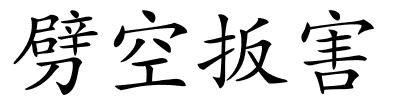 劈空扳害